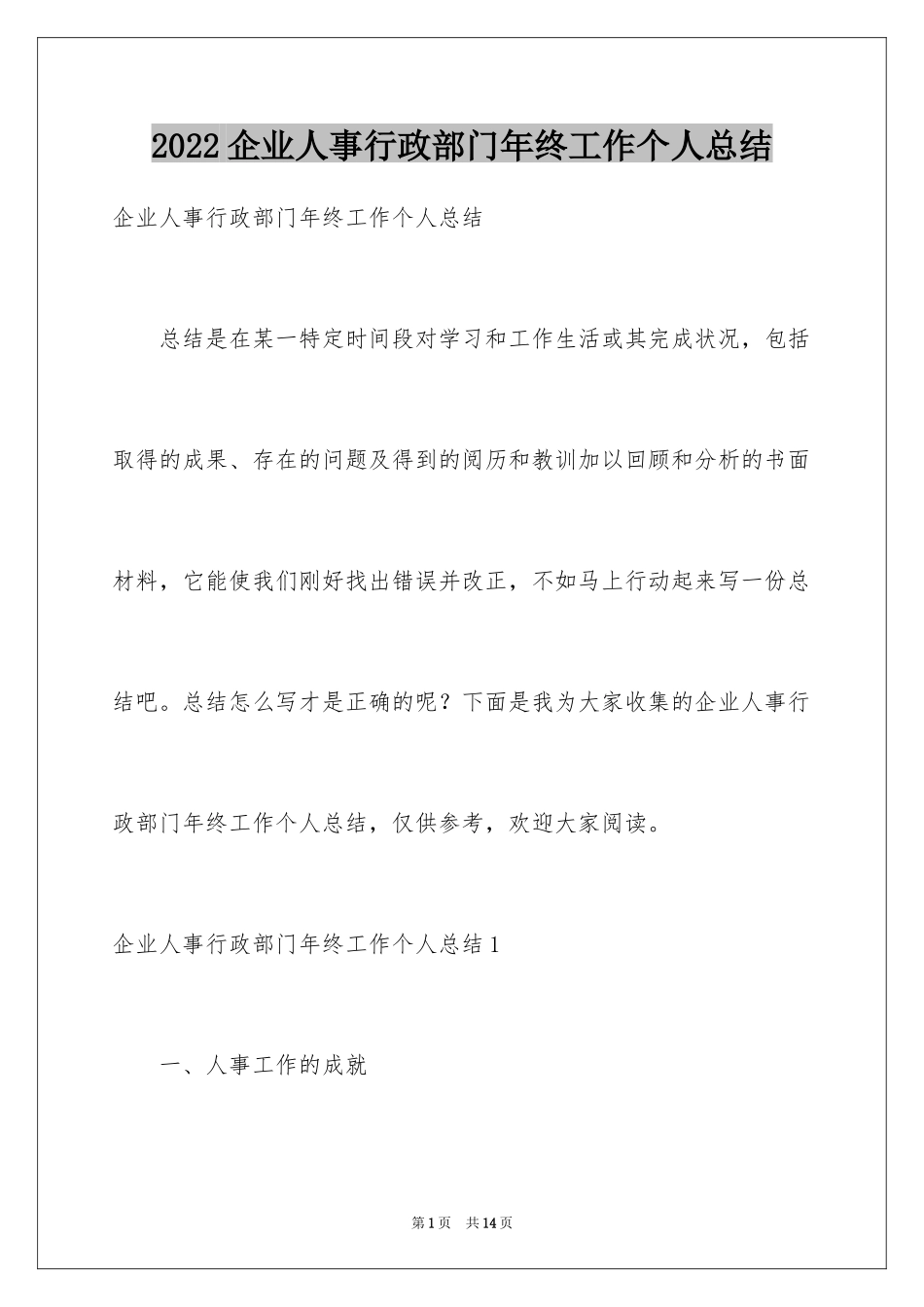 2022企业人事行政部门年终工作个人总结

企业人事行政部门年终工作个人总结

总结是在某一特定时间段对学习和工作生活或其完成状况，包括取得的成果、存在的问题及得到的阅历和教训加以回顾和分析的书面材料，它能使我们刚好找出错误并改正，不如马上行动起来写一份总结吧。总结怎么写才是正确的呢？下面是我为大家收集的企业人事行政部门年终工作个人总结，仅供参考，欢迎大家阅读。

企业人事行政部门年终工作个人总结1

一、人事工作的成就

第1页 共14页